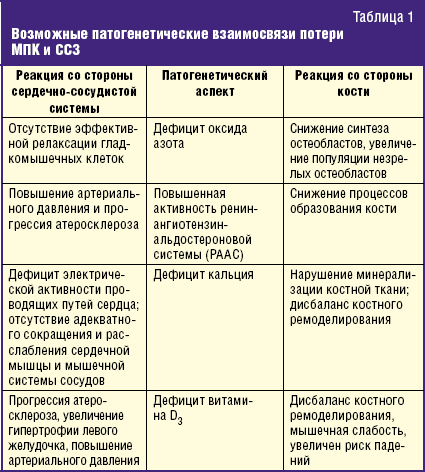 Таблица 1

Возможные патогенетические взаимосвязи потери МПК и ССЗ

| Реакция со стороны сердечно-сосудистой системы | Патогенетический аспект | Реакция со стороны кости |
|---|---|---|
| Отсутствие эффективной релаксации гладкомышечных клеток | Дефицит оксида азота | Снижение синтеза остеобластов, увеличение популяции незрелых остеобластов |
| Повышение артериального давления и прогрессия атеросклероза | Повышенная активность ренин-ангиотензин-альдостероновой системы (РААС) | Снижение процессов образования кости |
| Дефицит электрической активности проводящих путей сердца; отсутствие адекватного сокращения и расслабления сердечной мышцы и мышечной системы сосудов | Дефицит кальция | Нарушение минерализации костной ткани; дисбаланс костного ремоделирования |
| Прогрессия атеросклероза, увеличение гипертрофии левого желудочка, повышение артериального давления | Дефицит витамина $D_3$ | Дисбаланс костного ремоделирования, мышечная слабость, увеличен риск падений |